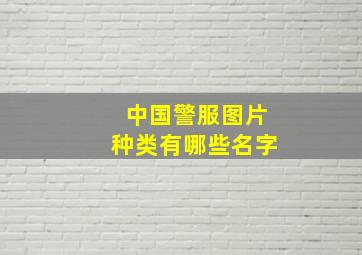 中国警服图片
种类有哪些名字